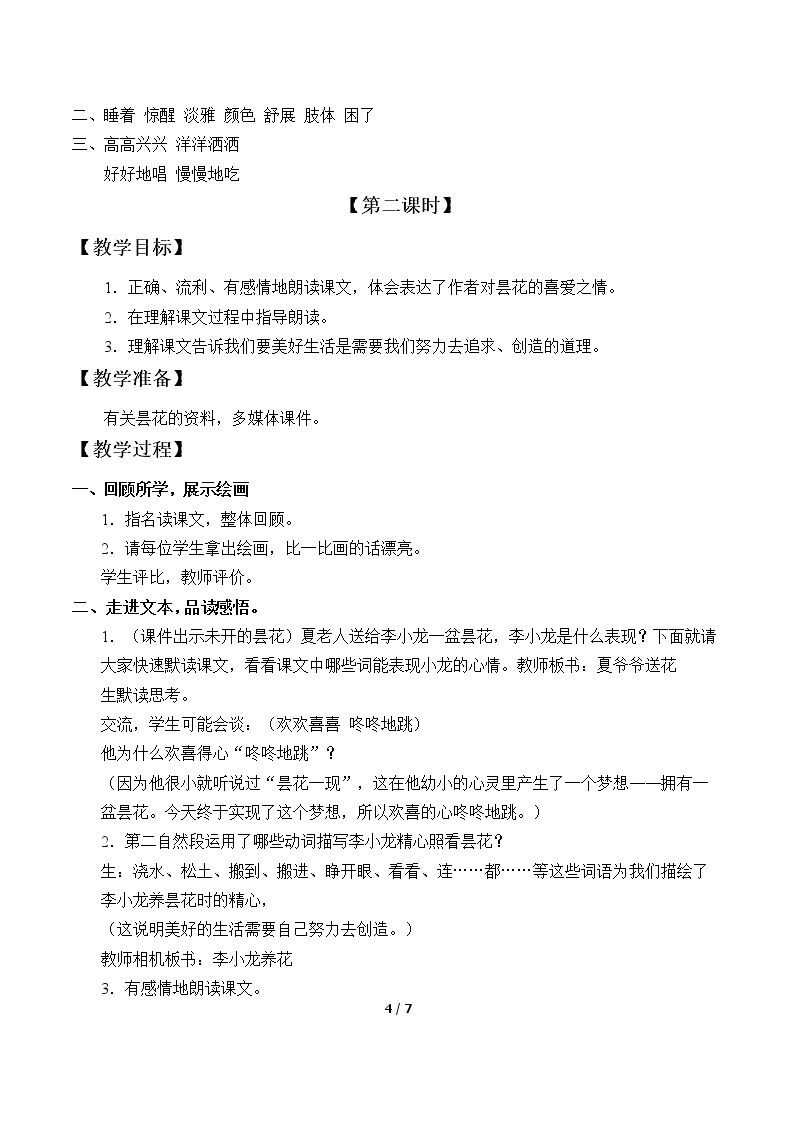 二、睡着 惊醒 淡雅 颜色 舒展 肢体 困了

三、高高兴兴 洋洋洒洒

好好地唱 慢慢地吃

【第二课时】

【教学目标】

1.正确、流利、有感情地朗读课文，体会表达了作者对昙花的喜爱之情。

2.在理解课文过程中指导朗读。

3.理解课文告诉我们要美好生活是需要我们努力去追求、创造的道理。

【教学准备】

有关昙花的资料，多媒体课件。

【教学过程】

一、回顾所学，展示绘画

1.指名读课文，整体回顾。

2.请每位学生拿出绘画，比一比画的话漂亮。

学生评比，教师评价。

二、走进文本，品读感悟。

1.（课件出示未开的昙花）夏老人送给李小龙一盆昙花，李小龙是什么表现？下面就请大家快速默读课文，看看课文中哪些词能表现小龙的心情。教师板书：夏爷爷送花

生默读思考。

交流，学生可能会谈：（欢欢喜喜 咚咚地跳）

他为什么欢喜得心“咚咚地跳”？

（因为他很小就听说过“昙花一现”，这在他幼小的心灵里产生了一个梦想——拥有一盆昙花。今天终于实现了这个梦想，所以欢喜的心咚咚地跳。）

2.第二自然段运用了哪些动词描写李小龙精心照看昙花？

生：浇水、松土、搬到、搬进、睁开眼、看看、连……都……等这些词语为我们描绘了李小龙养昙花时的精心，

（这说明美好的生活需要自己努力去创造。）

教师相机板书：李小龙养花

3.有感情地朗读课文。

4 / 7